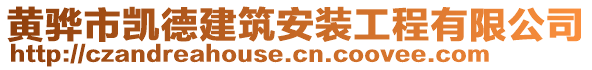 黄骅市凯德建筑安装工程有限公司
http://czandreahouse.cn.coovee.com